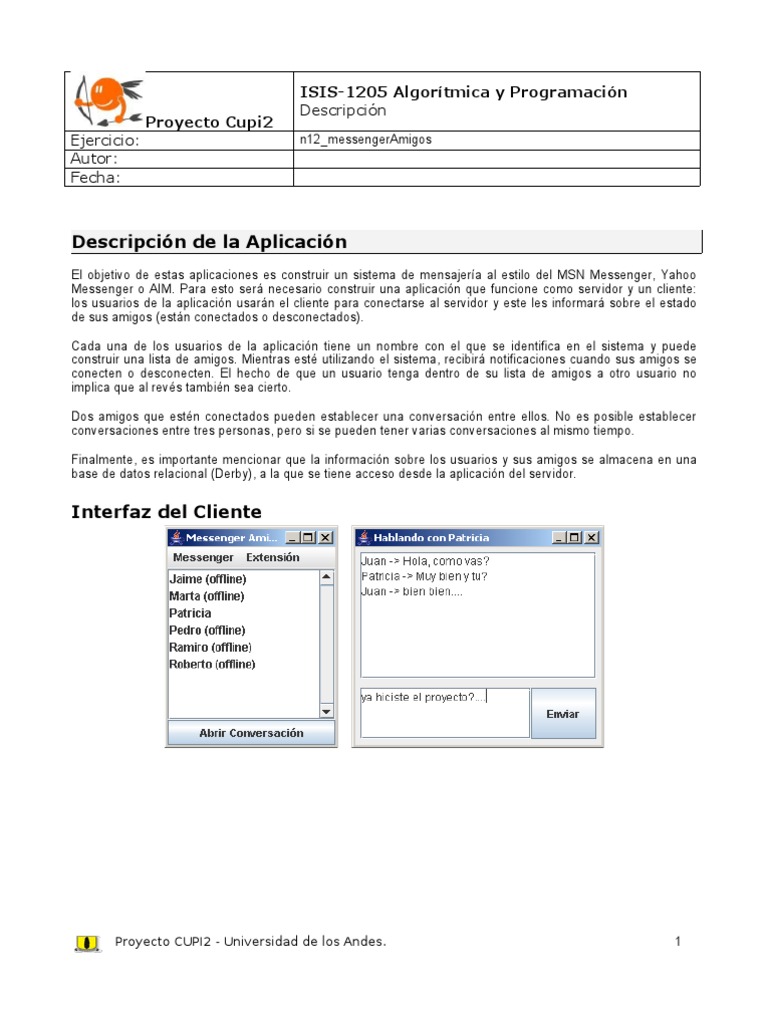 | Proyecto Cupi2 | ISIS-1205 Algorítmica y Programación Descripción |
|---|---|
| Ejercicio: | n12_messengerAmigos |
| Autor: | |
| Fecha: | |

Descripción de la Aplicación

El objetivo de estas aplicaciones es construir un sistema de mensajería al estilo del MSN Messenger, Yahoo Messenger o AIM. Para esto será necesario construir una aplicación que funcione como servidor y un cliente: los usuarios de la aplicación usarán el cliente para conectarse al servidor y este les informará sobre el estado de sus amigos (están conectados o desconectados).

Cada una de los usuarios de la aplicación tiene un nombre con el que se identifica en el sistema y puede construir una lista de amigos. Mientras esté utilizando el sistema, recibirá notificaciones cuando sus amigos se conecten o desconecten. El hecho de que un usuario tenga dentro de su lista de amigos a otro usuario no implica que al revés también sea cierto.

Dos amigos que estén conectados pueden establecer una conversación entre ellos. No es posible establecer conversaciones entre tres personas, pero si se pueden tener varias conversaciones al mismo tiempo.

Finalmente, es importante mencionar que la información sobre los usuarios y sus amigos se almacena en una base de datos relacional (Derby), a la que se tiene acceso desde la aplicación del servidor.

Interfaz del Cliente

Messenger Ami...
Messenger Extensión
Jaime (offline)
Marta (offline)
Patricia
Pedro (offline)
Ramiro (offline)
Roberto (offline)
Abrir Conversación

Hablando con Patricia
Juan -> Hola, como vas?
Patricia -> Muy bien y tu?
Juan -> bien bien....
ya hiciste el proyecto?...
Enviar

Proyecto CUPI2 - Universidad de los Andes. 1